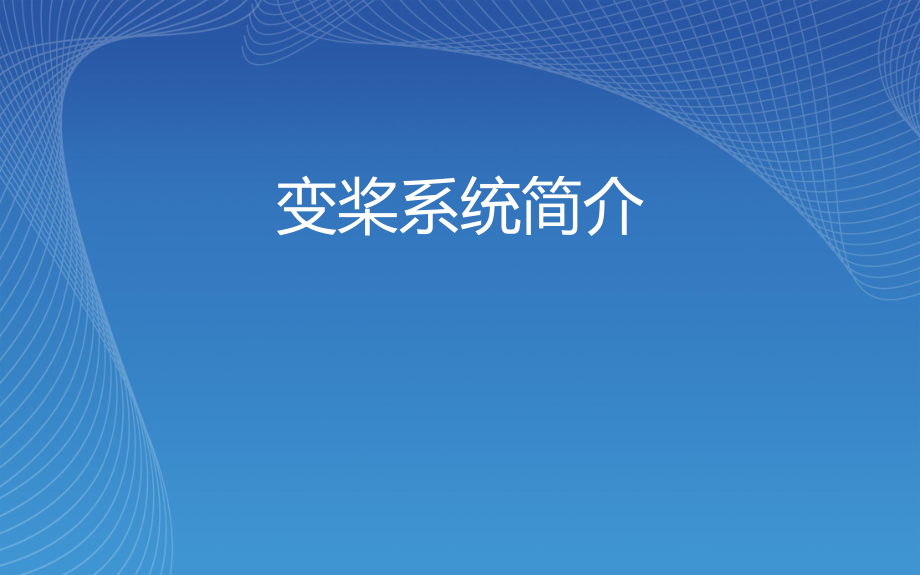 变桨系统简介